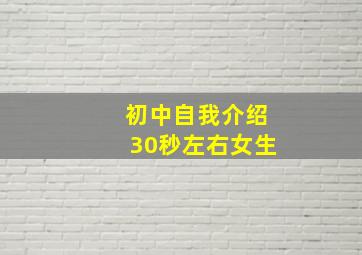 初中自我介绍
30秒左右女生